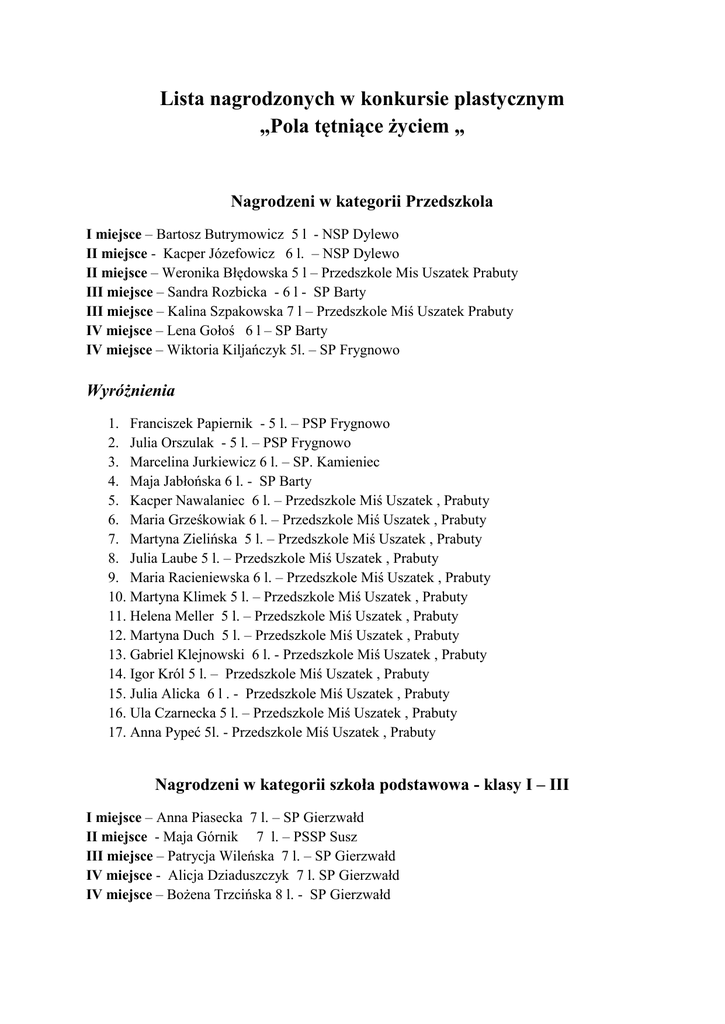 Lista nagrodzonych w konkursie plastycznym
„Pola tętniące życiem „

Nagrodzeni w kategorii Przedszkola

I miejsce – Bartosz Butrymowicz 5 l - NSP Dylewo
II miejsce - Kacper Józefowicz 6 l. – NSP Dylewo
II miejsce – Weronika Błędowska 5 l – Przedszkole Mis Uszatek Prabuty
III miejsce – Sandra Rozbicka - 6 l - SP Barty
III miejsce – Kalina Szpakowska 7 l – Przedszkole Miś Uszatek Prabuty
IV miejsce – Lena Gołoś 6 l – SP Barty
IV miejsce – Wiktoria Kiljańczyk 5l. – SP Frygnowo

Wyróżnienia

1. Franciszek Papiernik - 5 l. – PSP Frygnowo
2. Julia Orszulak - 5 l. – PSP Frygnowo
3. Marcelina Jurkiewicz 6 l. – SP. Kamieniec
4. Maja Jabłońska 6 l. - SP Barty
5. Kacper Nawalaniec 6 l. – Przedszkole Miś Uszatek , Prabuty
6. Maria Grześkowiak 6 l. – Przedszkole Miś Uszatek , Prabuty
7. Martyna Zielińska 5 l. – Przedszkole Miś Uszatek , Prabuty
8. Julia Laube 5 l. – Przedszkole Miś Uszatek , Prabuty
9. Maria Racieniewska 6 l. – Przedszkole Miś Uszatek , Prabuty
10. Martyna Klimek 5 l. – Przedszkole Miś Uszatek , Prabuty
11. Helena Meller 5 l. – Przedszkole Miś Uszatek , Prabuty
12. Martyna Duch 5 l. – Przedszkole Miś Uszatek , Prabuty
13. Gabriel Klejnowski 6 l. - Przedszkole Miś Uszatek , Prabuty
14. Igor Król 5 l. – Przedszkole Miś Uszatek , Prabuty
15. Julia Alicka 6 l . - Przedszkole Miś Uszatek , Prabuty
16. Ula Czarnecka 5 l. – Przedszkole Miś Uszatek , Prabuty
17. Anna Pypeć 5l. - Przedszkole Miś Uszatek , Prabuty

Nagrodzeni w kategorii szkoła podstawowa - klasy I – III

I miejsce – Anna Piasecka 7 l. – SP Gierzwałd
II miejsce - Maja Górnik 7 l. – PSSP Susz
III miejsce – Patrycja Wileńska 7 l. – SP Gierzwałd
IV miejsce - Alicja Dziaduszczyk 7 l. SP Gierzwałd
IV miejsce – Bożena Trzcińska 8 l. - SP Gierzwałd